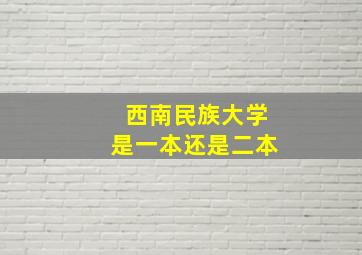 西南民族大学
是一本还是二本